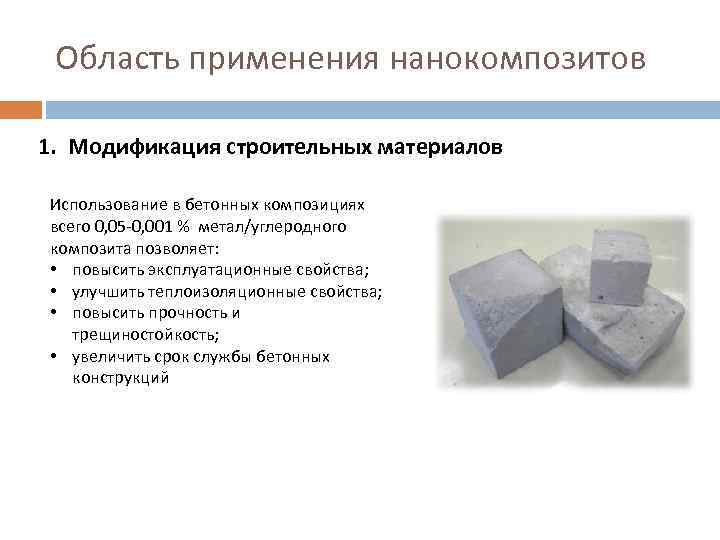 Область применения нанокомпозитов

1. Модификация строительных материалов

Использование в бетонных композициях всего 0,05-0,001 % метал/углеродного композита позволяет:
• повысить эксплуатационные свойства;
• улучшить теплоизоляционные свойства;
• повысить прочность и трещиностойкость;
• увеличить срок службы бетонных конструкций